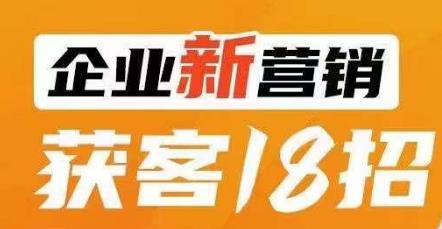 企业新营销
获客18招